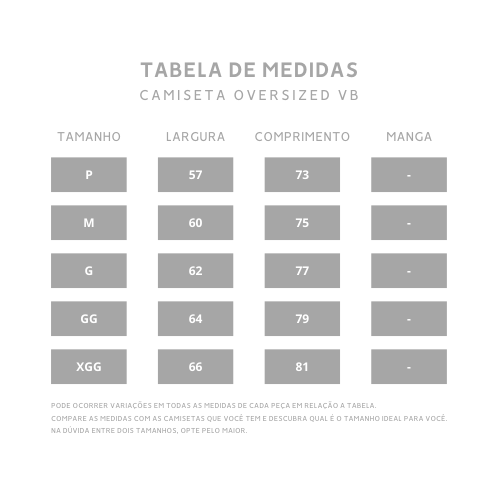 TABELA DE MEDIDAS
CAMISETA OVERSIZED VB

| TAMANHO | LARGURA | COMPRIMENTO | MANGA |
|---|---|---|---|
| P | 57 | 73 | - |
| M | 60 | 75 | - |
| G | 62 | 77 | - |
| GG | 64 | 79 | - |
| XGG | 66 | 81 | - |

PODE OCORRER VARIAÇÕES EM TODAS AS MEDIDAS DE CADA PEÇA EM RELAÇÃO A TABELA.
COMPARE AS MEDIDAS COM AS CAMISETAS QUE VOCÊ TEM E DESCUBRA QUAL É O TAMANHO IDEAL PARA VOCÊ.
NA DÚVIDA ENTRE DOIS TAMANHOS, OPTE PELO MAIOR.